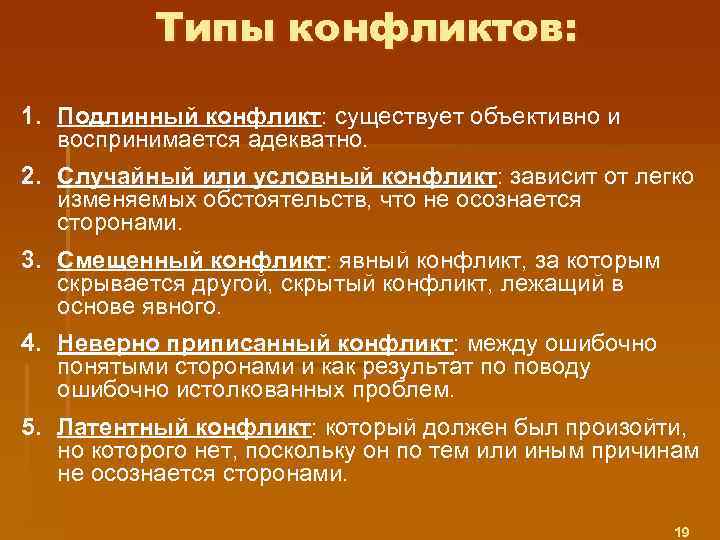 Типы конфликтов:

1. Подлинный конфликт: существует объективно и воспринимается адекватно.

2. Случайный или условный конфликт: зависит от легко изменяемых обстоятельств, что не осознается сторонами.

3. Смещенный конфликт: явный конфликт, за которым скрывается другой, скрытый конфликт, лежащий в основе явного.

4. Неверно приписанный конфликт: между ошибочно понятыми сторонами и как результат по поводу ошибочно истолкованных проблем.

5. Латентный конфликт: который должен был произойти, но которого нет, поскольку он по тем или иным причинам не осознается сторонами.

19